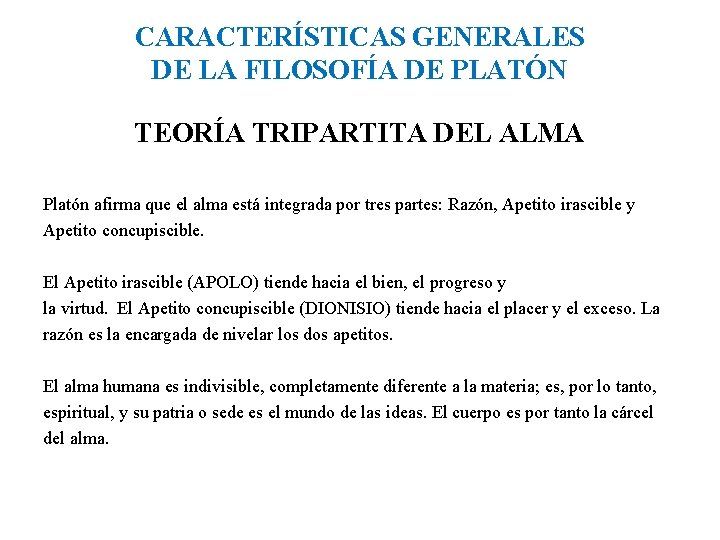 CARACTERÍSTICAS GENERALES DE LA FILOSOFÍA DE PLATÓN

TEORÍA TRIPARTITA DEL ALMA

Platón afirma que el alma está integrada por tres partes: Razón, Apetito irascible y Apetito concupiscible.

El Apetito irascible (APOLO) tiende hacia el bien, el progreso y la virtud. El Apetito concupiscible (DIONISIO) tiende hacia el placer y el exceso. La razón es la encargada de nivelar los dos apetitos.

El alma humana es indivisible, completamente diferente a la materia; es, por lo tanto, espiritual, y su patria o sede es el mundo de las ideas. El cuerpo es por tanto la cárcel del alma.